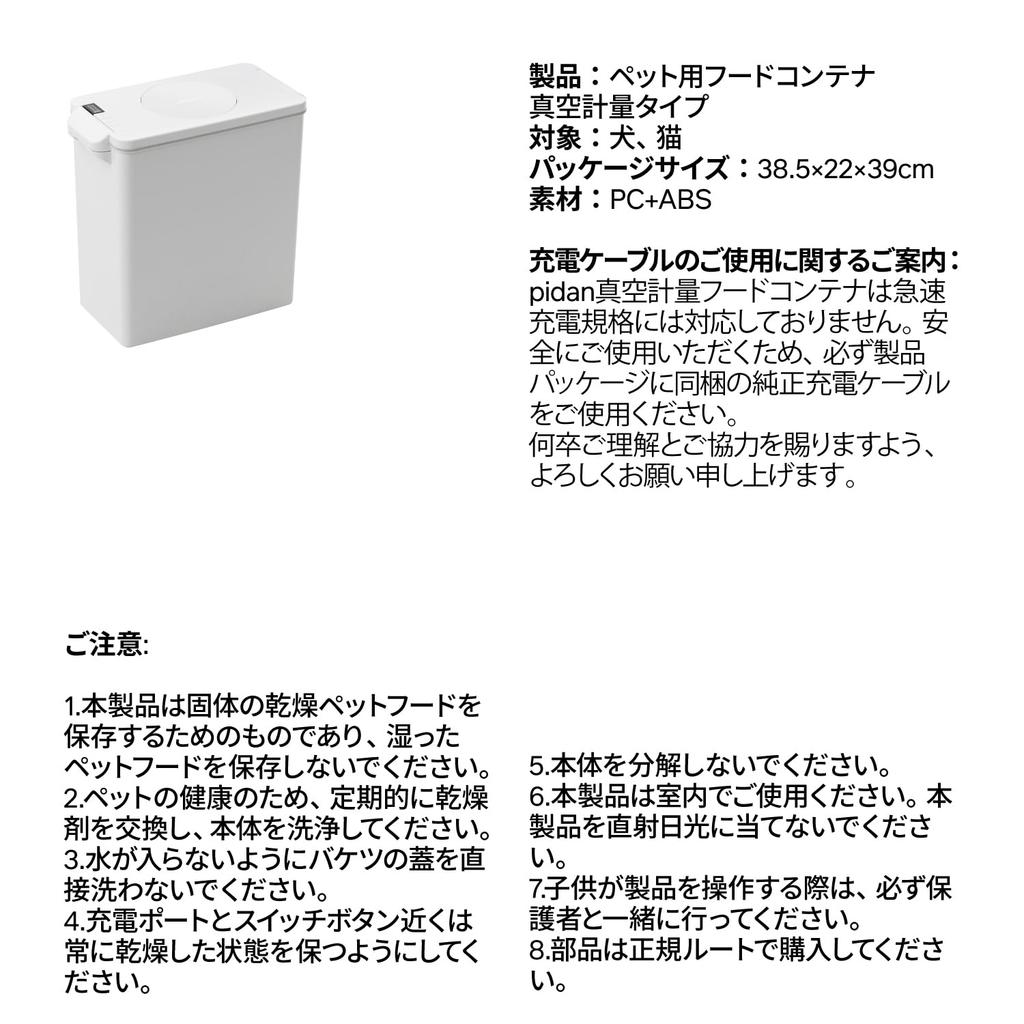 製品：ペット用フードコンテナ
真空計量タイプ
対象：犬、猫
パッケージサイズ：38.5×22×39cm
素材：PC+ABS

充電ケーブルのご使用に関するご案内：
pidan真空計量フードコンテナは急速充電規格には対応しておりません。安全にご使用いただくため、必ず製品パッケージに同梱の純正充電ケーブルをご使用ください。
何卒ご理解とご協力を賜りますよう、よろしくお願い申し上げます。

ご注意:

1.本製品は固体の乾燥ペットフードを保存するためのものであり、湿ったペットフードを保存しないでください。
2.ペットの健康のため、定期的に乾燥剤を交換し、本体を洗浄してください。
3.水が入らないようにバケツの蓋を直接洗わないでください。
4.充電ポートとスイッチボタン近くは常に乾燥した状態を保つようにしてください。

5.本体を分解しないでください。
6.本製品は室内でご使用ください。本製品を直射日光に当てないでください。
7.子供が製品を操作する際は、必ず保護者と一緒に行ってください。
8.部品は正規ルートで購入してください。